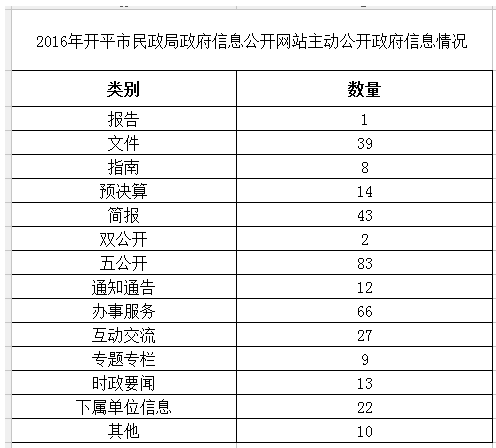 2016年开平市民政局政府信息公开网站主动公开政府信息情况

| 类别 | 数量 |
|---|---|
| 报告 | 1 |
| 文件 | 39 |
| 指南 | 8 |
| 预决算 | 14 |
| 简报 | 43 |
| 双公开 | 2 |
| 五公开 | 83 |
| 通知通告 | 12 |
| 办事服务 | 66 |
| 互动交流 | 27 |
| 专题专栏 | 9 |
| 时政要闻 | 13 |
| 下属单位信息 | 22 |
| 其他 | 10 |